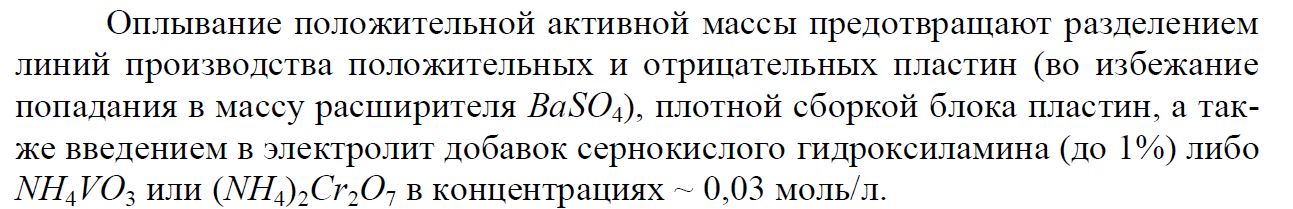 Оплывание положительной активной массы предотвращают разделением линий производства положительных и отрицательных пластин (во избежание попадания в массу расширителя $BaSO_4$), плотной сборкой блока пластин, а также введением в электролит добавок сернокислого гидроксиламина (до 1%) либо $NH_4VO_3$ или $(NH_4)_2Cr_2O_7$ в концентрациях ~ 0,03 моль/л.